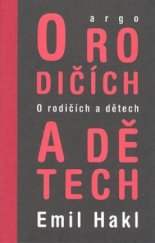 argo

O RO
DIČÍCH

O rodičích a dětech

A DĚ
TECH

Emil Hakl